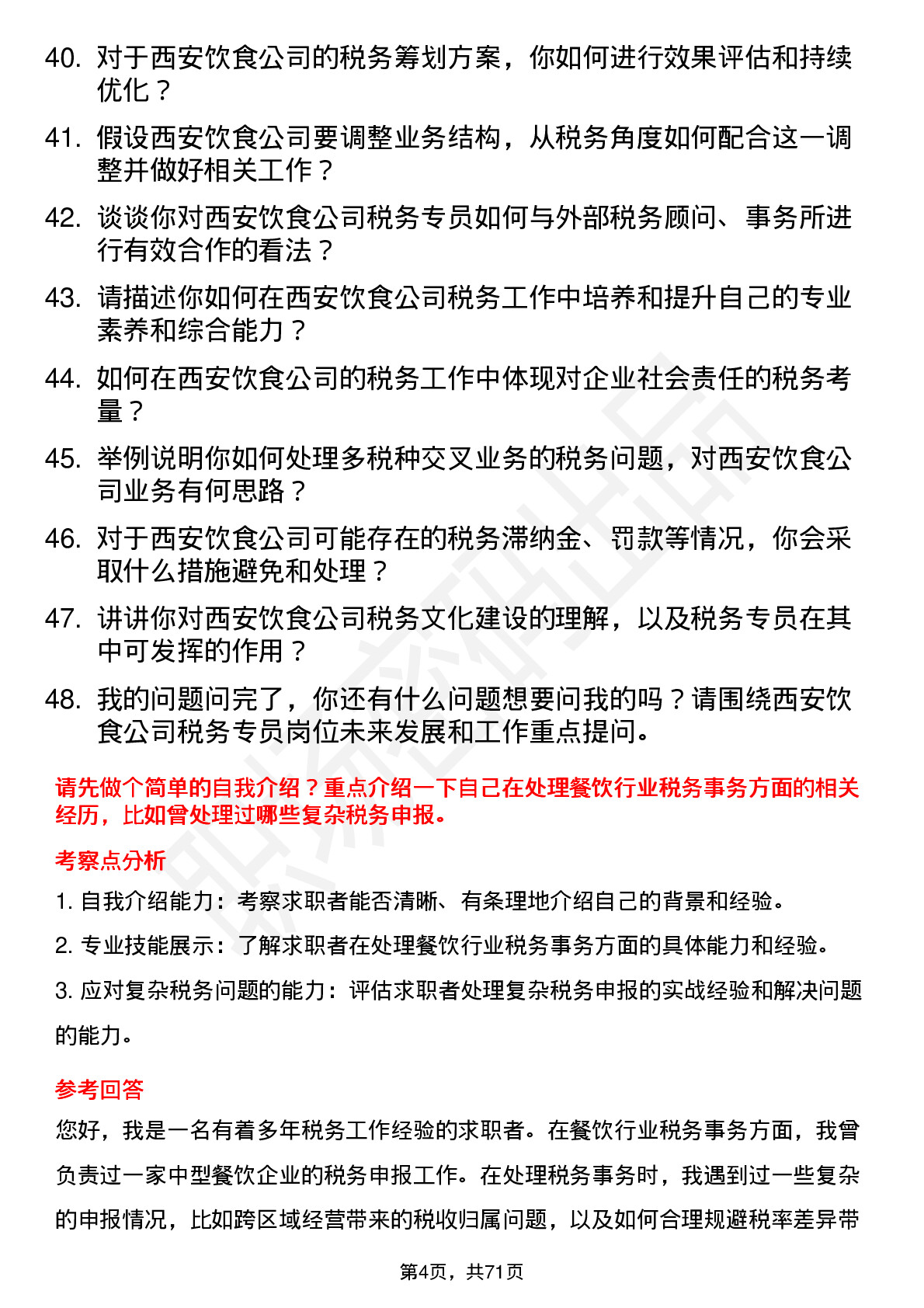 40. 对于西安饮食公司的税务筹划方案，你如何进行效果评估和持续优化？

41. 假设西安饮食公司要调整业务结构，从税务角度如何配合这一调整并做好相关工作？

42. 谈谈你对西安饮食公司税务专员如何与外部税务顾问、事务所进行有效合作的看法？

43. 请描述你如何在西安饮食公司税务工作中培养和提升自己的专业素养和综合能力？

44. 如何在西安饮食公司的税务工作中体现对企业社会责任的税务考量？

45. 举例说明你如何处理多税种交叉业务的税务问题，对西安饮食公司业务有何思路？

46. 对于西安饮食公司可能存在的税务滞纳金、罚款等情况，你会采取什么措施避免和处理？

47. 讲讲你对西安饮食公司税务文化建设的理解，以及税务专员在其中可发挥的作用？

48. 我的问题问完了，你还有什么问题想要问我的吗？请围绕西安饮食公司税务专员岗位未来发展和工作重点提问。

请先做个简单的自我介绍？重点介绍一下自己在处理餐饮行业税务事务方面的相关经历，比如曾处理过哪些复杂税务申报。

考察点分析

1. 自我介绍能力：考察求职者能否清晰、有条理地介绍自己的背景和经验。

2. 专业技能展示：了解求职者在处理餐饮行业税务事务方面的具体能力和经验。

3. 应对复杂税务问题的能力：评估求职者处理复杂税务申报的实战经验和解决问题的能力。

参考回答

您好，我是一名有着多年税务工作经验的求职者。在餐饮行业税务事务方面，我曾负责过一家中型餐饮企业的税务申报工作。在处理税务事务时，我遇到过一些复杂的申报情况，比如跨区域经营带来的税收归属问题，以及如何合理规避税率差异带

第4页，共71页